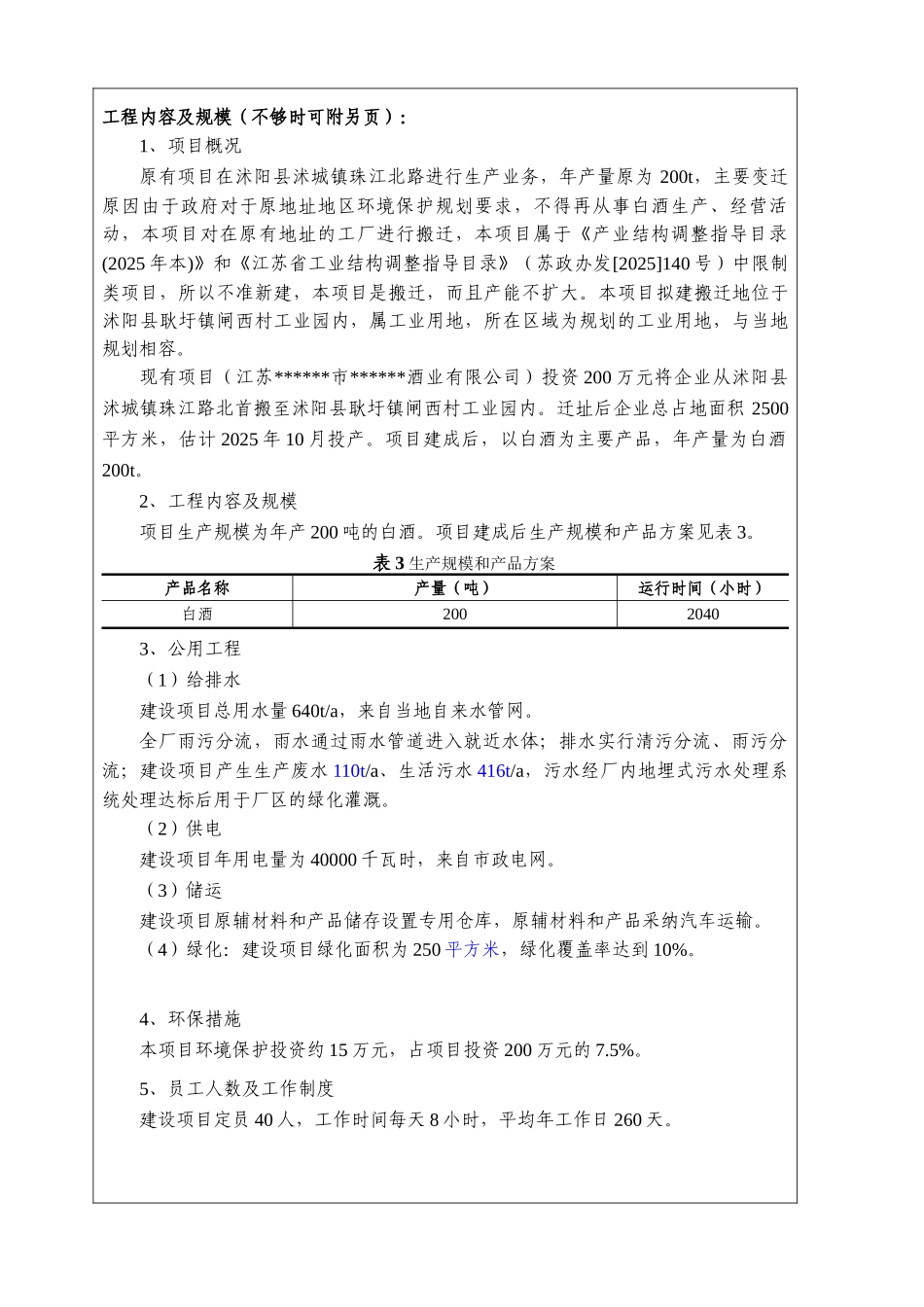 工程内容及规模（不够时可附另页）：

1、项目概况

原有项目在沭阳县沭城镇珠江北路进行生产业务，年产量原为 200t，主要变迁原因由于政府对于原地址地区环境保护规划要求，不得再从事白酒生产、经营活动，本项目对在原有地址的工厂进行搬迁，本项目属于《产业结构调整指导目录(2025 年本)》和《江苏省工业结构调整指导目录》（苏政办发[2025]140 号）中限制类项目，所以不准新建，本项目是搬迁，而且产能不扩大。本项目拟建搬迁地位于沭阳县耿圩镇闸西村工业园内，属工业用地，所在区域为规划的工业用地，与当地规划相容。

现有项目（江苏******市******酒业有限公司）投资 200 万元将企业从沭阳县沭城镇珠江路北首搬至沭阳县耿圩镇闸西村工业园内。迁址后企业总占地面积 2500 平方米，估计 2025 年 10 月投产。项目建成后，以白酒为主要产品，年产量为白酒 200t。

2、工程内容及规模

项目生产规模为年产 200 吨的白酒。项目建成后生产规模和产品方案见表 3。

表 3 生产规模和产品方案

| 产品名称 | 产量（吨） | 运行时间（小时） |
|---|---|---|
| 白酒 | 200 | 2040 |

3、公用工程

（1）给排水

建设项目总用水量 640t/a，来自当地自来水管网。

全厂雨污分流，雨水通过雨水管道进入就近水体；排水实行清污分流、雨污分流；建设项目产生生产废水 110t/a、生活污水 416t/a，污水经厂内地埋式污水处理系统处理达标后用于厂区的绿化灌溉。

（2）供电

建设项目年用电量为 40000 千瓦时，来自市政电网。

（3）储运

建设项目原辅材料和产品储存设置专用仓库，原辅材料和产品采纳汽车运输。

（4）绿化：建设项目绿化面积为 250 平方米，绿化覆盖率达到 10%。

4、环保措施

本项目环境保护投资约 15 万元，占项目投资 200 万元的 7.5%。

5、员工人数及工作制度

建设项目定员 40 人，工作时间每天 8 小时，平均年工作日 260 天。